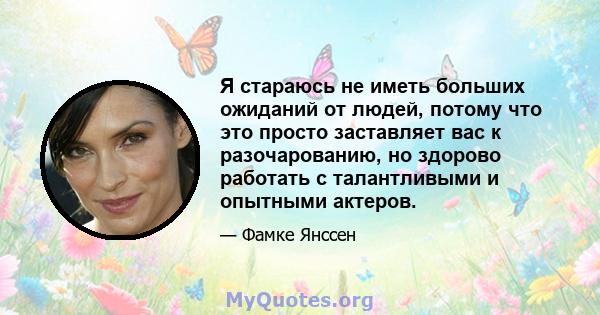 Я стараюсь не иметь больших ожиданий от людей, потому что это просто заставляет вас к разочарованию, но здорово работать с талантливыми и опытными актеров.

— Фамке Янссен

MyQuotes.org